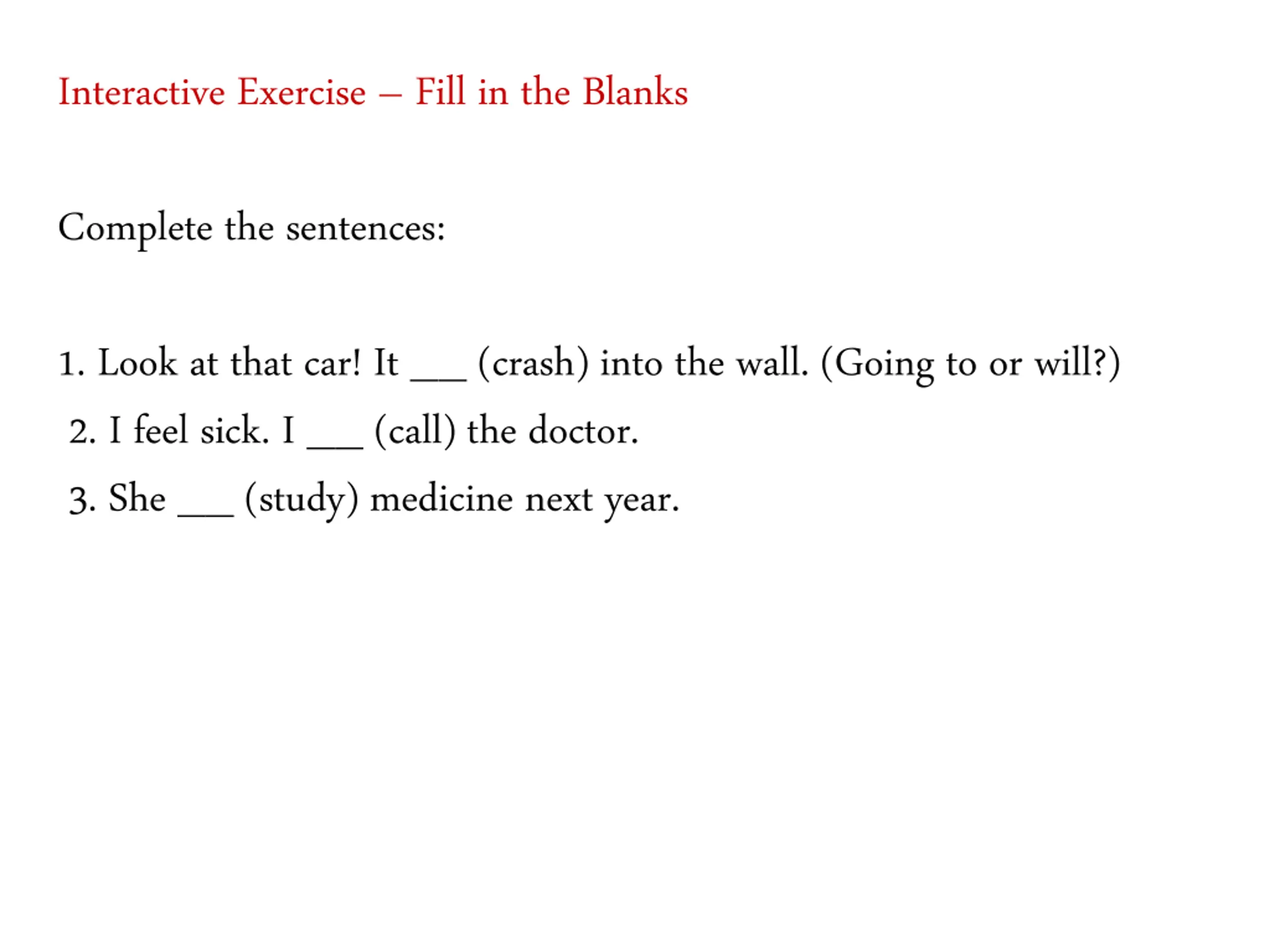 Interactive Exercise – Fill in the Blanks

Complete the sentences:

1. Look at that car! It ___ (crash) into the wall. (Going to or will?)

2. I feel sick. I ___ (call) the doctor.

3. She ___ (study) medicine next year.